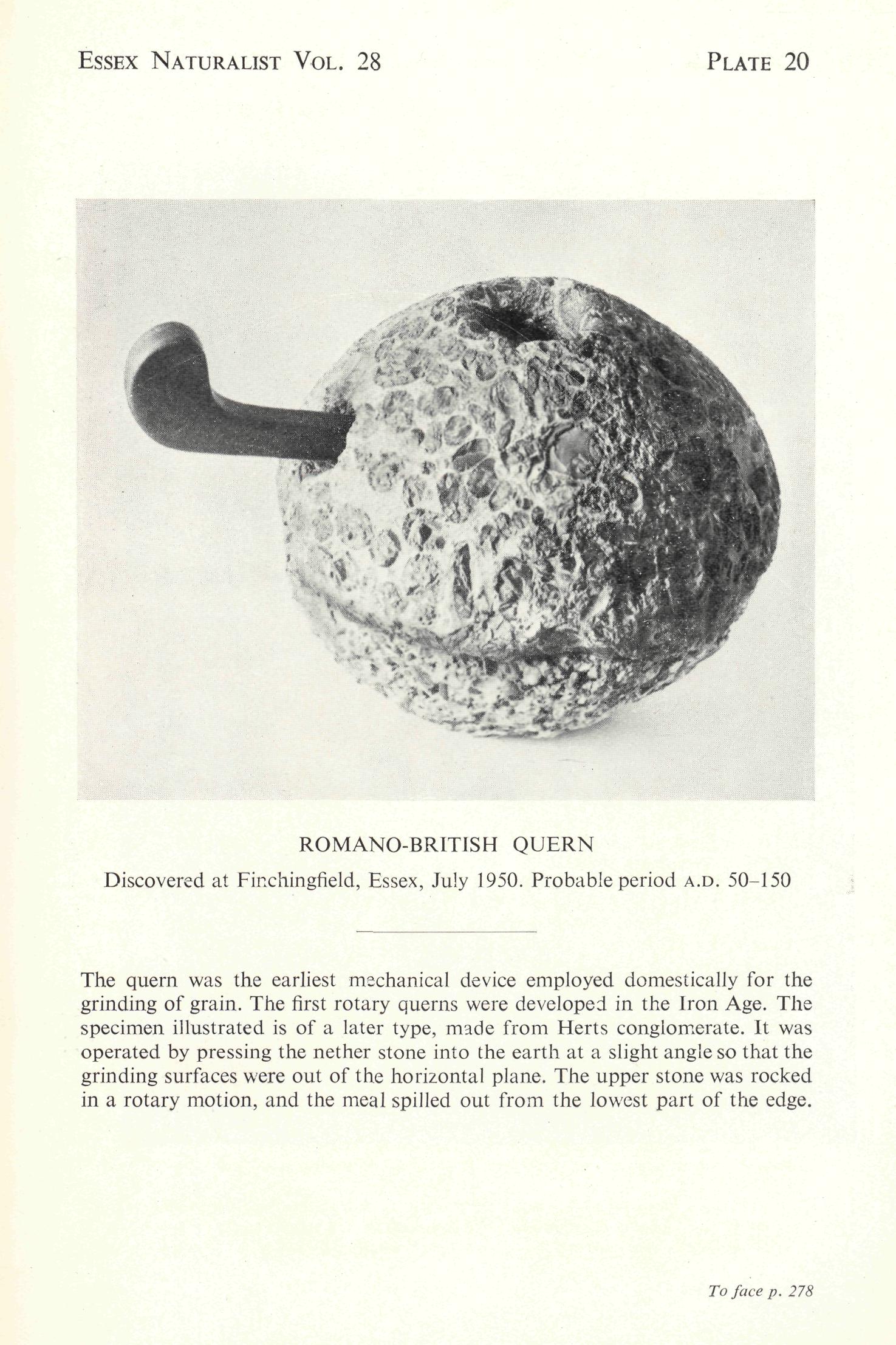 ESSEX NATURALIST VOL. 28

PLATE 20

ROMANO-BRITISH QUERN

Discovered at Finchingfield, Essex, July 1950. Probable period A.D. 50–150

The quern was the earliest mechanical device employed domestically for the grinding of grain. The first rotary querns were developed in the Iron Age. The specimen illustrated is of a later type, made from Herts conglomerate. It was operated by pressing the nether stone into the earth at a slight angle so that the grinding surfaces were out of the horizontal plane. The upper stone was rocked in a rotary motion, and the meal spilled out from the lowest part of the edge.

To face p. 278